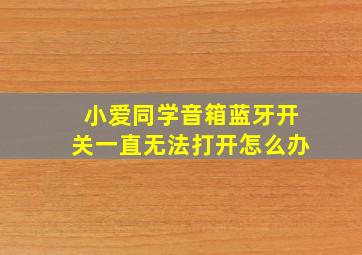 小爱同学音箱蓝牙开关一直无法打开怎么办